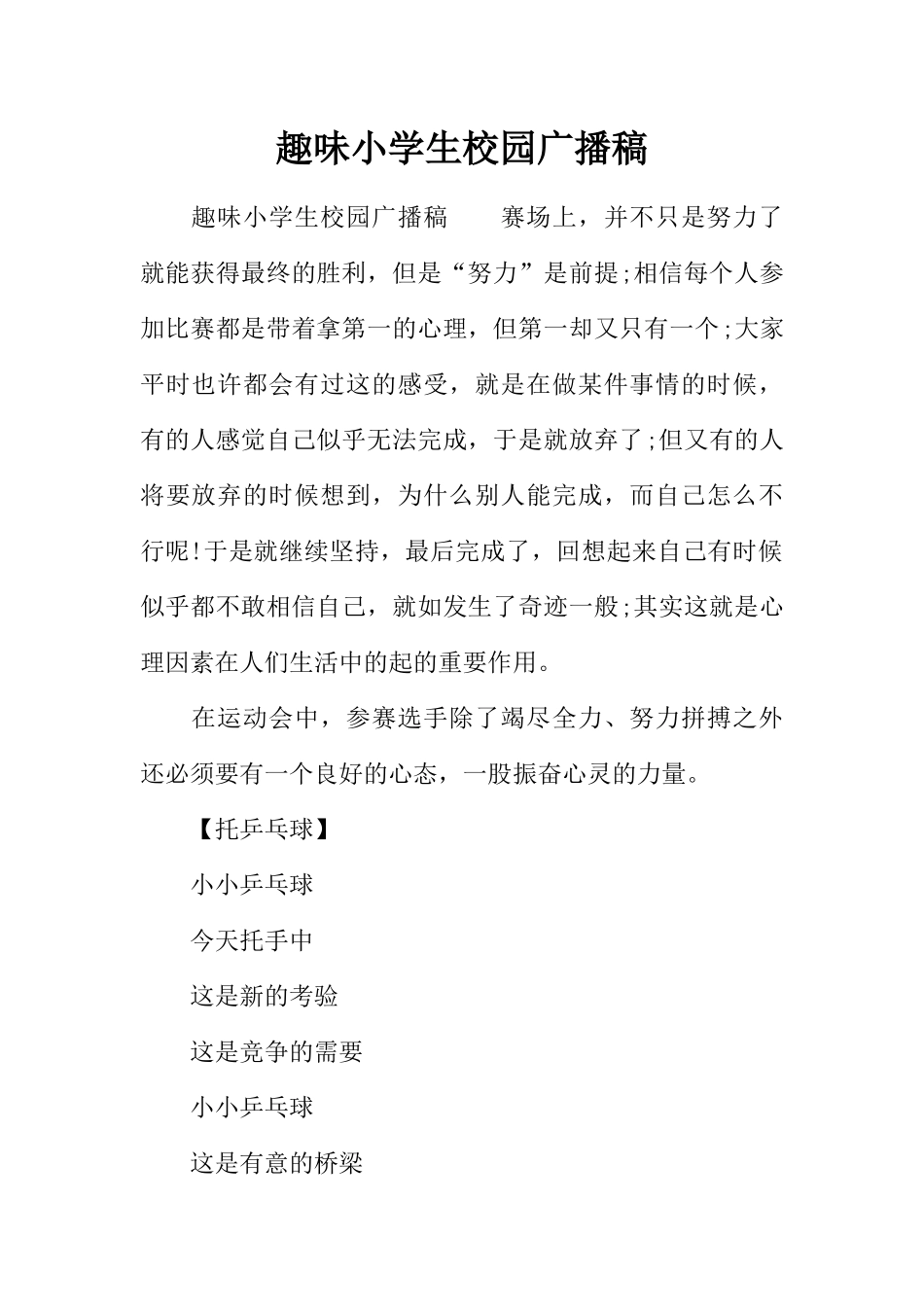 趣味小学生校园广播稿

趣味小学生校园广播稿　　赛场上，并不只是努力了就能获得最终的胜利，但是“努力”是前提;相信每个人参加比赛都是带着拿第一的心理，但第一却又只有一个;大家平时也许都会有过这的感受，就是在做某件事情的时候，有的人感觉自己似乎无法完成，于是就放弃了;但又有的人将要放弃的时候想到，为什么别人能完成，而自己怎么不行呢!于是就继续坚持，最后完成了，回想起来自己有时候似乎都不敢相信自己，就如发生了奇迹一般;其实这就是心理因素在人们生活中的起的重要作用。

在运动会中，参赛选手除了竭尽全力、努力拼搏之外还必须要有一个良好的心态，一股振奋心灵的力量。

【托乒乓球】

小小乒乓球

今天托手中

这是新的考验

这是竞争的需要

小小乒乓球

这是有意的桥梁